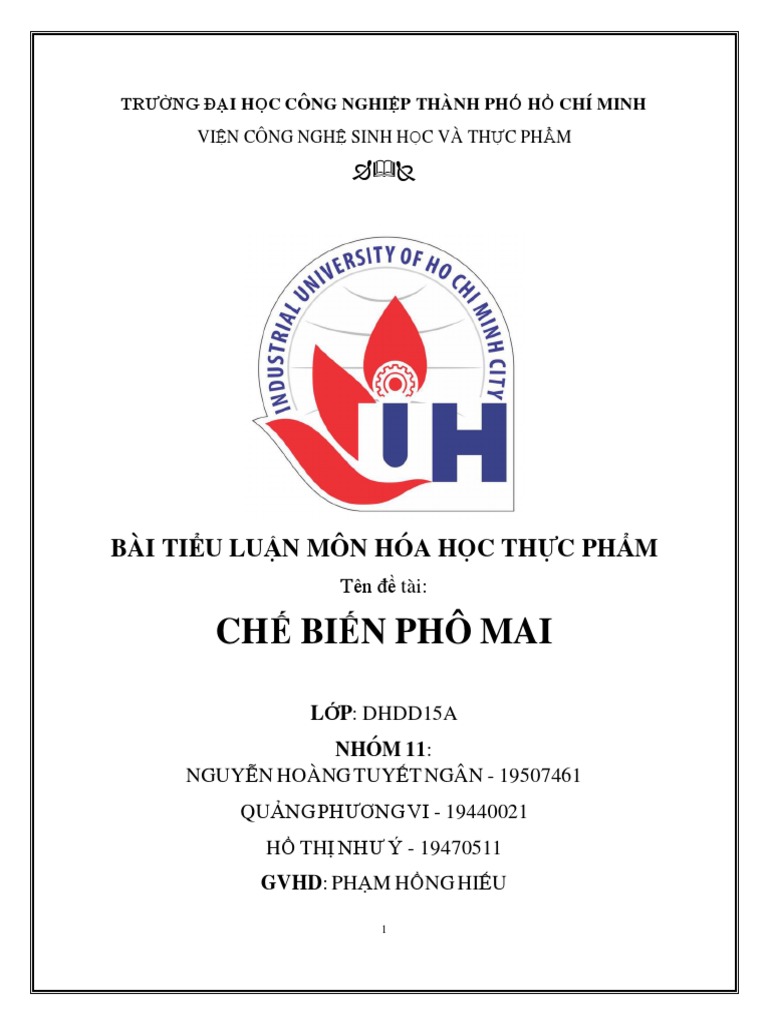 TRƯỜNG ĐẠI HỌC CÔNG NGHIỆP THÀNH PHỐ HỒ CHÍ MINH

VIỆN CÔNG NGHỆ SINH HỌC VÀ THỰC PHẨM

INDUSTRIAL UNIVERSITY OF HO CHI MINH CITY

IUH

BÀI TIỂU LUẬN MÔN HÓA HỌC THỰC PHẨM

Tên đề tài:

CHẾ BIẾN PHÔ MAI

LỚP: DHDD15A

NHÓM 11:

NGUYỄN HOÀNG TUYẾT NGÂN - 19507461

QUẢNG PHƯƠNG VI - 19440021

HỒ THỊ NHƯ Ý - 19470511

GVHD: PHẠM HỒNG HIẾU

1